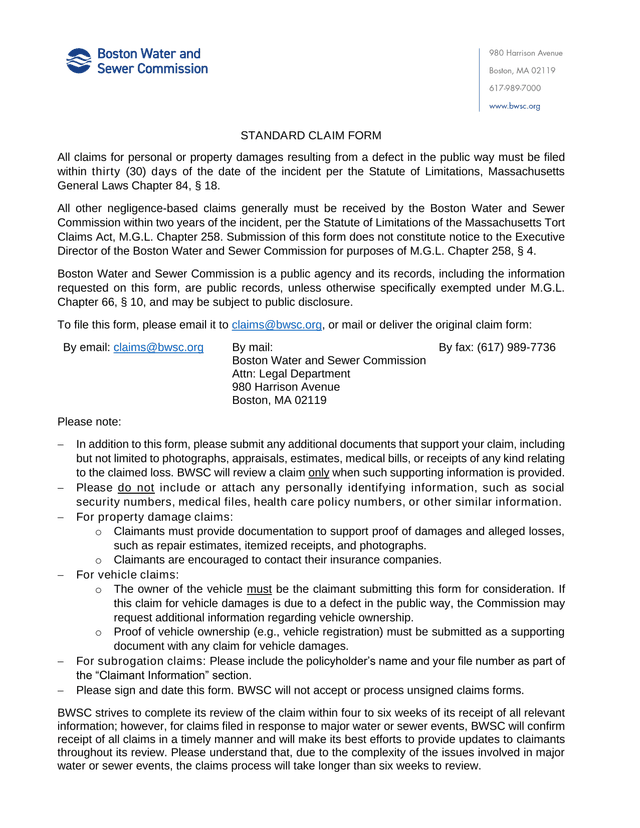 Boston Water and Sewer Commission

980 Harrison Avenue
Boston, MA 02119
617-989-7000
www.bwsc.org

STANDARD CLAIM FORM

All claims for personal or property damages resulting from a defect in the public way must be filed within thirty (30) days of the date of the incident per the Statute of Limitations, Massachusetts General Laws Chapter 84, § 18.

All other negligence-based claims generally must be received by the Boston Water and Sewer Commission within two years of the incident, per the Statute of Limitations of the Massachusetts Tort Claims Act, M.G.L. Chapter 258. Submission of this form does not constitute notice to the Executive Director of the Boston Water and Sewer Commission for purposes of M.G.L. Chapter 258, § 4.

Boston Water and Sewer Commission is a public agency and its records, including the information requested on this form, are public records, unless otherwise specifically exempted under M.G.L. Chapter 66, § 10, and may be subject to public disclosure.

To file this form, please email it to claims@bwsc.org, or mail or deliver the original claim form:

By email: claims@bwsc.org

By mail:
Boston Water and Sewer Commission
Attn: Legal Department
980 Harrison Avenue
Boston, MA 02119

By fax: (617) 989-7736

Please note:

– In addition to this form, please submit any additional documents that support your claim, including but not limited to photographs, appraisals, estimates, medical bills, or receipts of any kind relating to the claimed loss. BWSC will review a claim only when such supporting information is provided.
– Please do not include or attach any personally identifying information, such as social security numbers, medical files, health care policy numbers, or other similar information.
– For property damage claims:
o Claimants must provide documentation to support proof of damages and alleged losses, such as repair estimates, itemized receipts, and photographs.
o Claimants are encouraged to contact their insurance companies.
– For vehicle claims:
o The owner of the vehicle must be the claimant submitting this form for consideration. If this claim for vehicle damages is due to a defect in the public way, the Commission may request additional information regarding vehicle ownership.
o Proof of vehicle ownership (e.g., vehicle registration) must be submitted as a supporting document with any claim for vehicle damages.
– For subrogation claims: Please include the policyholder's name and your file number as part of the "Claimant Information" section.
– Please sign and date this form. BWSC will not accept or process unsigned claims forms.

BWSC strives to complete its review of the claim within four to six weeks of its receipt of all relevant information; however, for claims filed in response to major water or sewer events, BWSC will confirm receipt of all claims in a timely manner and will make its best efforts to provide updates to claimants throughout its review. Please understand that, due to the complexity of the issues involved in major water or sewer events, the claims process will take longer than six weeks to review.